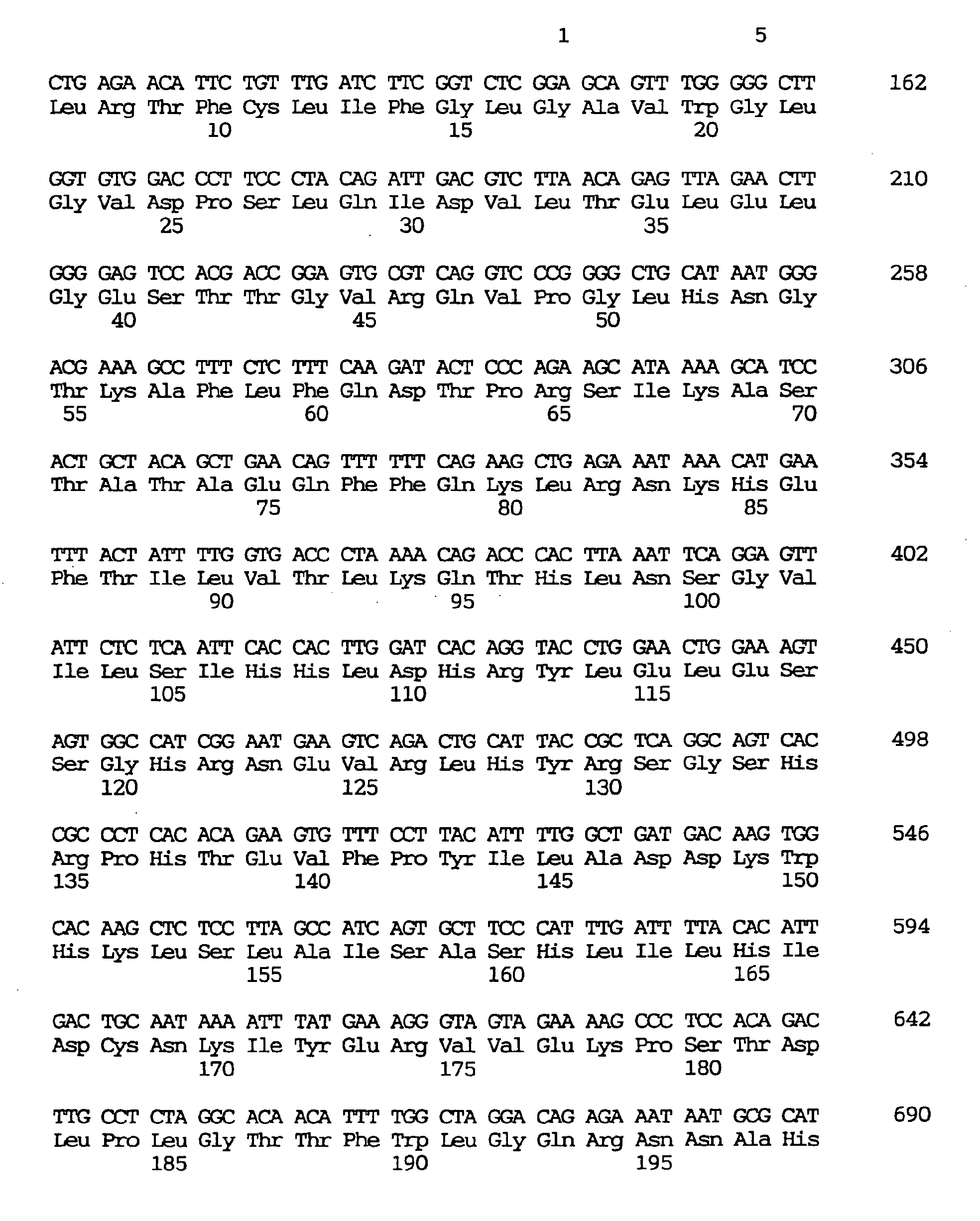 1 5

CTG AGA ACA TTC TGT TTG ATC TTC GGT CTC GGA GCA GTT TGG GGG CTT 162
Leu Arg Thr Phe Cys Leu Ile Phe Gly Leu Gly Ala Val Trp Gly Leu
10 15 20

GGT GTG GAC CCT TCC CTA CAG ATT GAC GTC TTA ACA GAG TTA GAA CTT 210
Gly Val Asp Pro Ser Leu Gln Ile Asp Val Leu Thr Glu Leu Glu Leu
25 30 35

GGG GAG TCC ACG ACC GGA GTG CGT CAG GTC CCG GGG CTG CAT AAT GGG 258
Gly Glu Ser Thr Thr Gly Val Arg Gln Val Pro Gly Leu His Asn Gly
40 45 50

ACG AAA GCC TTT CTC TTT CAA GAT ACT CCC AGA AGC ATA AAA GCA TCC 306
Thr Lys Ala Phe Leu Phe Gln Asp Thr Pro Arg Ser Ile Lys Ala Ser
55 60 65 70

ACT GCT ACA GCT GAA CAG TTT TTT CAG AAG CTG AGA AAT AAA CAT GAA 354
Thr Ala Thr Ala Glu Gln Phe Phe Gln Lys Leu Arg Asn Lys His Glu
75 80 85

TTT ACT ATT TTG GTG ACC CTA AAA CAG ACC CAC TTA AAT TCA GGA GTT 402
Phe Thr Ile Leu Val Thr Leu Lys Gln Thr His Leu Asn Ser Gly Val
90 95 100

ATT CTC TCA ATT CAC CAC TTG GAT CAC AGG TAC CTG GAA CTG GAA AGT 450
Ile Leu Ser Ile His His Leu Asp His Arg Tyr Leu Glu Leu Glu Ser
105 110 115

AGT GGC CAT CGG AAT GAA GTC AGA CTG CAT TAC CGC TCA GGC AGT CAC 498
Ser Gly His Arg Asn Glu Val Arg Leu His Tyr Arg Ser Gly Ser His
120 125 130

CGC CCT CAC ACA GAA GTG TTT CCT TAC ATT TTG GCT GAT GAC AAG TGG 546
Arg Pro His Thr Glu Val Phe Pro Tyr Ile Leu Ala Asp Asp Lys Trp
135 140 145 150

CAC AAG CTC TCC TTA GCC ATC AGT GCT TCC CAT TTG ATT TTA CAC ATT 594
His Lys Leu Ser Leu Ala Ile Ser Ala Ser His Leu Ile Leu His Ile
155 160 165

GAC TGC AAT AAA ATT TAT GAA AGG GTA GTA GAA AAG CCC TCC ACA GAC 642
Asp Cys Asn Lys Ile Tyr Glu Arg Val Val Glu Lys Pro Ser Thr Asp
170 175 180

TTG CCT CTA GGC ACA ACA TTT TGG CTA GGA CAG AGA AAT AAT GCG CAT 690
Leu Pro Leu Gly Thr Thr Phe Trp Leu Gly Gln Arg Asn Asn Ala His
185 190 195